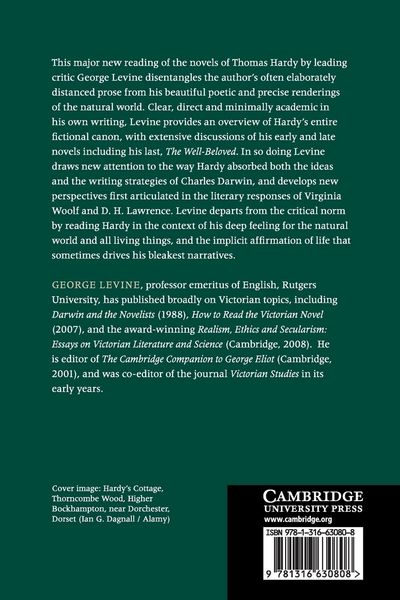 This major new reading of the novels of Thomas Hardy by leading critic George Levine disentangles the author's often elaborately distanced prose from his beautiful poetic and precise renderings of the natural world. Clear, direct and minimally academic in his own writing, Levine provides an overview of Hardy's entire fictional canon, with extensive discussions of his early and late novels including his last, The Well-Beloved. In so doing Levine draws new attention to the way Hardy absorbed both the ideas and the writing strategies of Charles Darwin, and develops new perspectives first articulated in the literary responses of Virginia Woolf and D. H. Lawrence. Levine departs from the critical norm by reading Hardy in the context of his deep feeling for the natural world and all living things, and the implicit affirmation of life that sometimes drives his bleakest narratives.

GEORGE LEVINE, professor emeritus of English, Rutgers University, has published broadly on Victorian topics, including Darwin and the Novelists (1988), How to Read the Victorian Novel (2007), and the award-winning Realism, Ethics and Secularism: Essays on Victorian Literature and Science (Cambridge, 2008). He is editor of The Cambridge Companion to George Eliot (Cambridge, 2001), and was co-editor of the journal Victorian Studies in its early years.

Cover image: Hardy's Cottage, Thorncombe Wood, Higher Bockhampton, near Dorchester, Dorset (Ian G. Dagnall / Alamy)

CAMBRIDGE
UNIVERSITY PRESS
www.cambridge.org

ISBN 978-1-316-63080-8

9 781316 630808 >